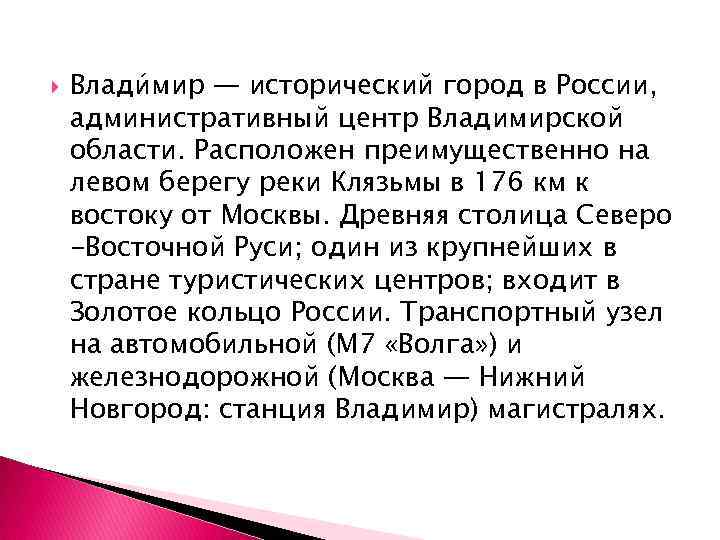 Влади́мир — исторический город в России, административный центр Владимирской области. Расположен преимущественно на левом берегу реки Клязьмы в 176 км к востоку от Москвы. Древняя столица Северо -Восточной Руси; один из крупнейших в стране туристических центров; входит в Золотое кольцо России. Транспортный узел на автомобильной (М7 «Волга») и железнодорожной (Москва — Нижний Новгород: станция Владимир) магистралях.